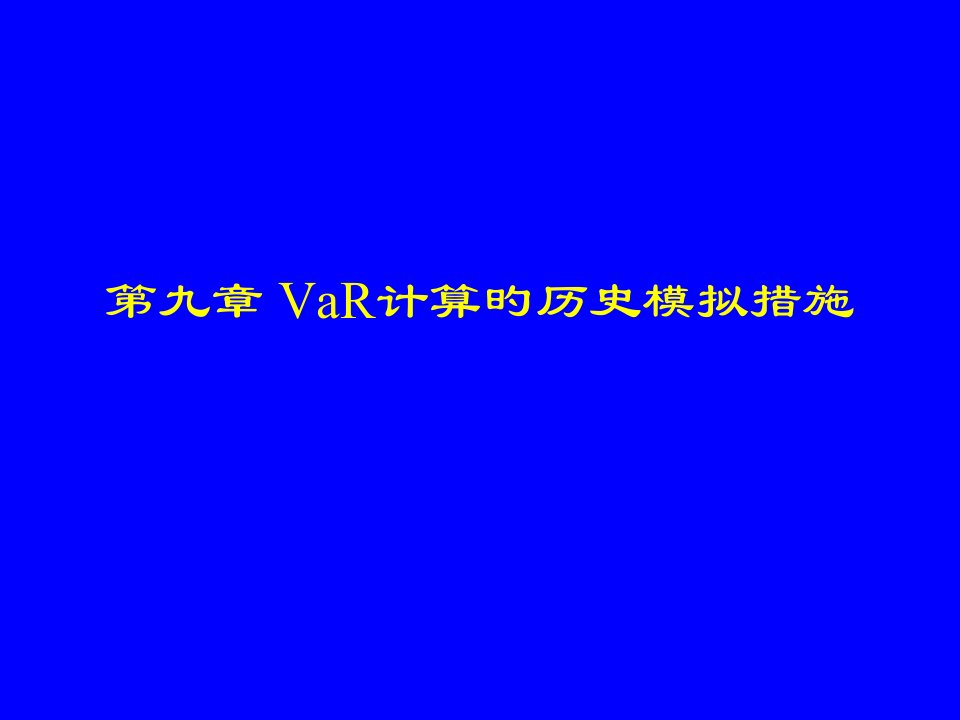 第九章 VaR计算旳历史模拟措施